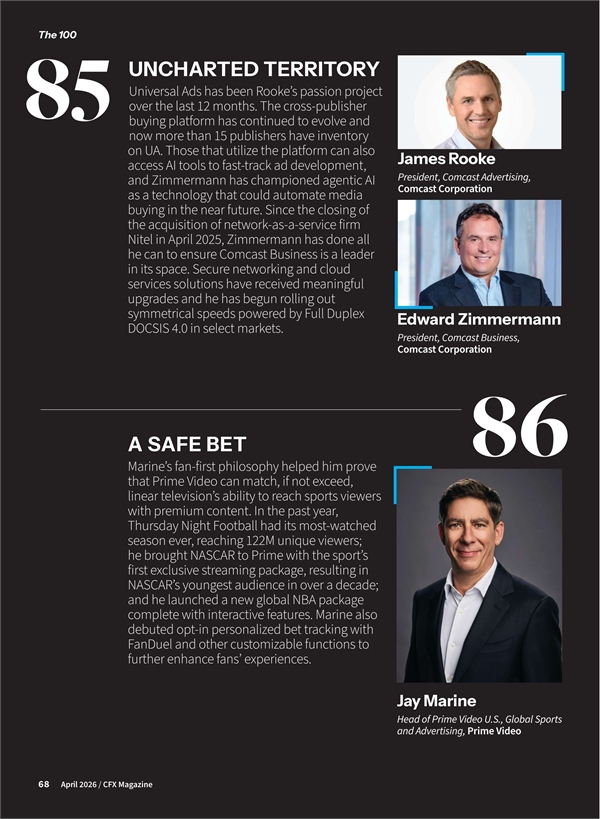 The 100

85

UNCHARTED TERRITORY

Universal Ads has been Rooke's passion project over the last 12 months. The cross-publisher buying platform has continued to evolve and now more than 15 publishers have inventory on UA. Those that utilize the platform can also access AI tools to fast-track ad development, and Zimmermann has championed agentic AI as a technology that could automate media buying in the near future. Since the closing of the acquisition of network-as-a-service firm Nitel in April 2025, Zimmermann has done all he can to ensure Comcast Business is a leader in its space. Secure networking and cloud services solutions have received meaningful upgrades and he has begun rolling out symmetrical speeds powered by Full Duplex DOCSIS 4.0 in select markets.

James Rooke
President, Comcast Advertising, Comcast Corporation

Edward Zimmermann
President, Comcast Business, Comcast Corporation

86

A SAFE BET

Marine's fan-first philosophy helped him prove that Prime Video can match, if not exceed, linear television's ability to reach sports viewers with premium content. In the past year, Thursday Night Football had its most-watched season ever, reaching 122M unique viewers; he brought NASCAR to Prime with the sport's first exclusive streaming package, resulting in NASCAR's youngest audience in over a decade; and he launched a new global NBA package complete with interactive features. Marine also debuted opt-in personalized bet tracking with FanDuel and other customizable functions to further enhance fans' experiences.

Jay Marine
Head of Prime Video U.S., Global Sports and Advertising, Prime Video

68 April 2026 / CFX Magazine